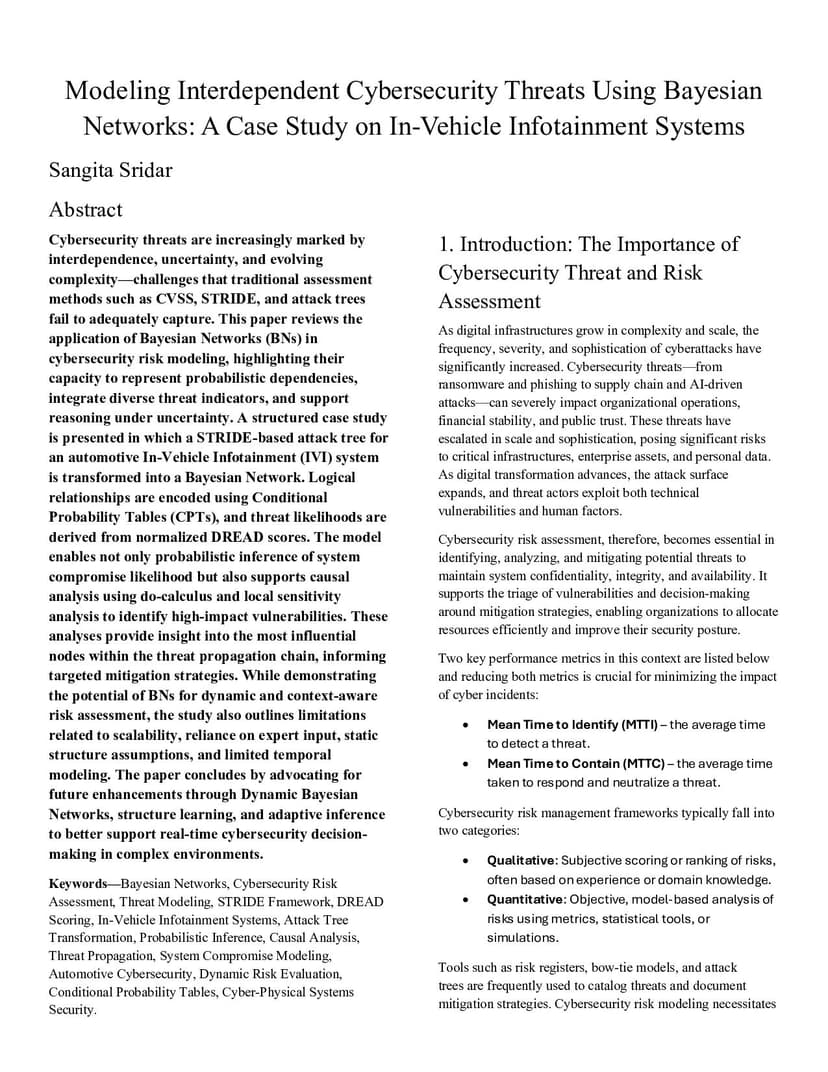 Modeling Interdependent Cybersecurity Threats Using Bayesian Networks: A Case Study on In-Vehicle Infotainment Systems

Sangita Sridar

Abstract

Cybersecurity threats are increasingly marked by interdependence, uncertainty, and evolving complexity—challenges that traditional assessment methods such as CVSS, STRIDE, and attack trees fail to adequately capture. This paper reviews the application of Bayesian Networks (BNs) in cybersecurity risk modeling, highlighting their capacity to represent probabilistic dependencies, integrate diverse threat indicators, and support reasoning under uncertainty. A structured case study is presented in which a STRIDE-based attack tree for an automotive In-Vehicle Infotainment (IVI) system is transformed into a Bayesian Network. Logical relationships are encoded using Conditional Probability Tables (CPTs), and threat likelihoods are derived from normalized DREAD scores. The model enables not only probabilistic inference of system compromise likelihood but also supports causal analysis using do-calculus and local sensitivity analysis to identify high-impact vulnerabilities. These analyses provide insight into the most influential nodes within the threat propagation chain, informing targeted mitigation strategies. While demonstrating the potential of BNs for dynamic and context-aware risk assessment, the study also outlines limitations related to scalability, reliance on expert input, static structure assumptions, and limited temporal modeling. The paper concludes by advocating for future enhancements through Dynamic Bayesian Networks, structure learning, and adaptive inference to better support real-time cybersecurity decision-making in complex environments.

Keywords—Bayesian Networks, Cybersecurity Risk Assessment, Threat Modeling, STRIDE Framework, DREAD Scoring, In-Vehicle Infotainment Systems, Attack Tree Transformation, Probabilistic Inference, Causal Analysis, Threat Propagation, System Compromise Modeling, Automotive Cybersecurity, Dynamic Risk Evaluation, Conditional Probability Tables, Cyber-Physical Systems Security.

1. Introduction: The Importance of Cybersecurity Threat and Risk Assessment

As digital infrastructures grow in complexity and scale, the frequency, severity, and sophistication of cyberattacks have significantly increased. Cybersecurity threats—from ransomware and phishing to supply chain and AI-driven attacks—can severely impact organizational operations, financial stability, and public trust. These threats have escalated in scale and sophistication, posing significant risks to critical infrastructures, enterprise assets, and personal data. As digital transformation advances, the attack surface expands, and threat actors exploit both technical vulnerabilities and human factors.

Cybersecurity risk assessment, therefore, becomes essential in identifying, analyzing, and mitigating potential threats to maintain system confidentiality, integrity, and availability. It supports the triage of vulnerabilities and decision-making around mitigation strategies, enabling organizations to allocate resources efficiently and improve their security posture.

Two key performance metrics in this context are listed below and reducing both metrics is crucial for minimizing the impact of cyber incidents:

• Mean Time to Identify (MTTI) – the average time to detect a threat.
• Mean Time to Contain (MTTC) – the average time taken to respond and neutralize a threat.

Cybersecurity risk management frameworks typically fall into two categories:

• Qualitative: Subjective scoring or ranking of risks, often based on experience or domain knowledge.
• Quantitative: Objective, model-based analysis of risks using metrics, statistical tools, or simulations.

Tools such as risk registers, bow-tie models, and attack trees are frequently used to catalog threats and document mitigation strategies. Cybersecurity risk modeling necessitates